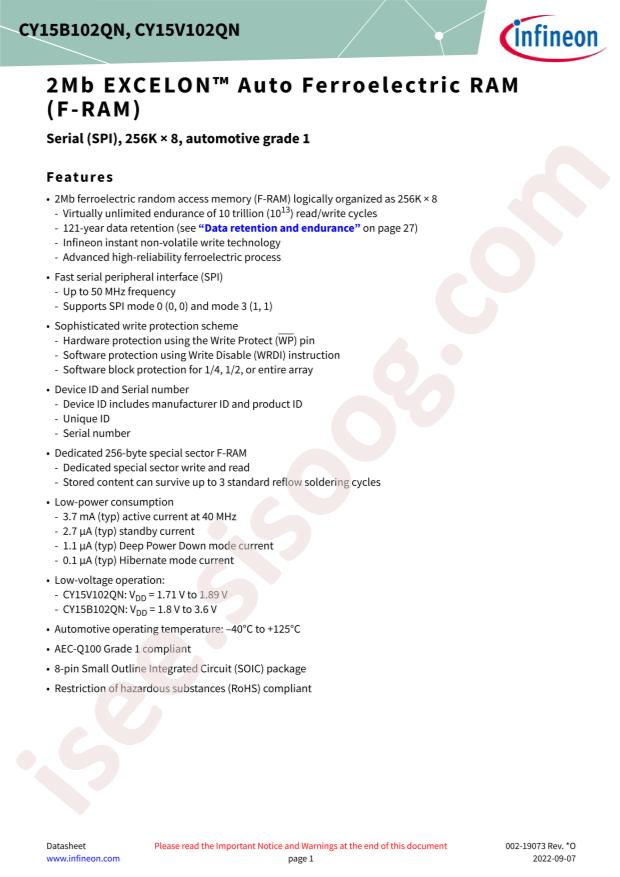 CY15B102QN, CY15V102QN

infineon

2Mb EXCELON™ Auto Ferroelectric RAM (F-RAM)

Serial (SPI), 256K × 8, automotive grade 1

Features

• 2Mb ferroelectric random access memory (F-RAM) logically organized as 256K × 8
- Virtually unlimited endurance of 10 trillion ($10^{13}$) read/write cycles
- 121-year data retention (see "Data retention and endurance" on page 27)
- Infineon instant non-volatile write technology
- Advanced high-reliability ferroelectric process

• Fast serial peripheral interface (SPI)
- Up to 50 MHz frequency
- Supports SPI mode 0 (0, 0) and mode 3 (1, 1)

• Sophisticated write protection scheme
- Hardware protection using the Write Protect ($\overline{WP}$) pin
- Software protection using Write Disable (WRDI) instruction
- Software block protection for 1/4, 1/2, or entire array

• Device ID and Serial number
- Device ID includes manufacturer ID and product ID
- Unique ID
- Serial number

• Dedicated 256-byte special sector F-RAM
- Dedicated special sector write and read
- Stored content can survive up to 3 standard reflow soldering cycles

• Low-power consumption
- 3.7 mA (typ) active current at 40 MHz
- 2.7 µA (typ) standby current
- 1.1 µA (typ) Deep Power Down mode current
- 0.1 µA (typ) Hibernate mode current

• Low-voltage operation:
- CY15V102QN: $V_{DD}$ = 1.71 V to 1.89 V
- CY15B102QN: $V_{DD}$ = 1.8 V to 3.6 V

• Automotive operating temperature: –40°C to +125°C

• AEC-Q100 Grade 1 compliant

• 8-pin Small Outline Integrated Circuit (SOIC) package

• Restriction of hazardous substances (RoHS) compliant

Datasheet
www.infineon.com

Please read the Important Notice and Warnings at the end of this document
page 1

002-19073 Rev. *O
2022-09-07

isee.sisoog.com